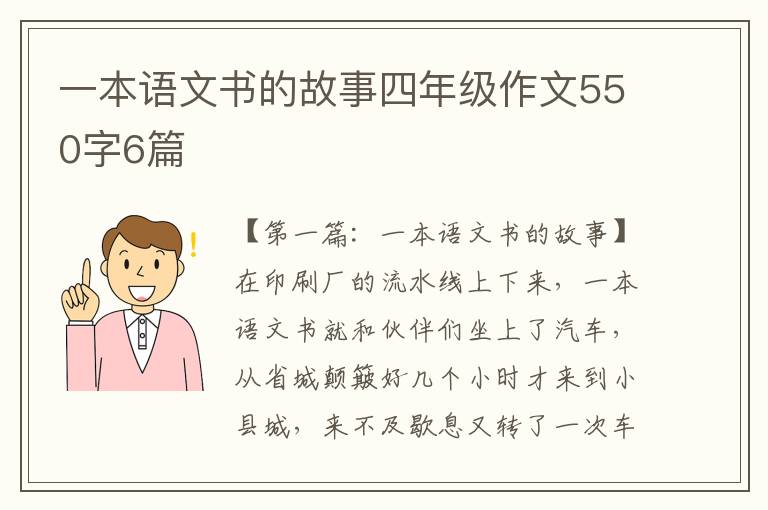 一本语文书的故事四年级作文550字6篇

【第一篇：一本语文书的故事】在印刷厂的流水线上下来，一本语文书就和伙伴们坐上了汽车，从省城颠簸好几个小时才来到小县城，来不及歇息又转了一次车